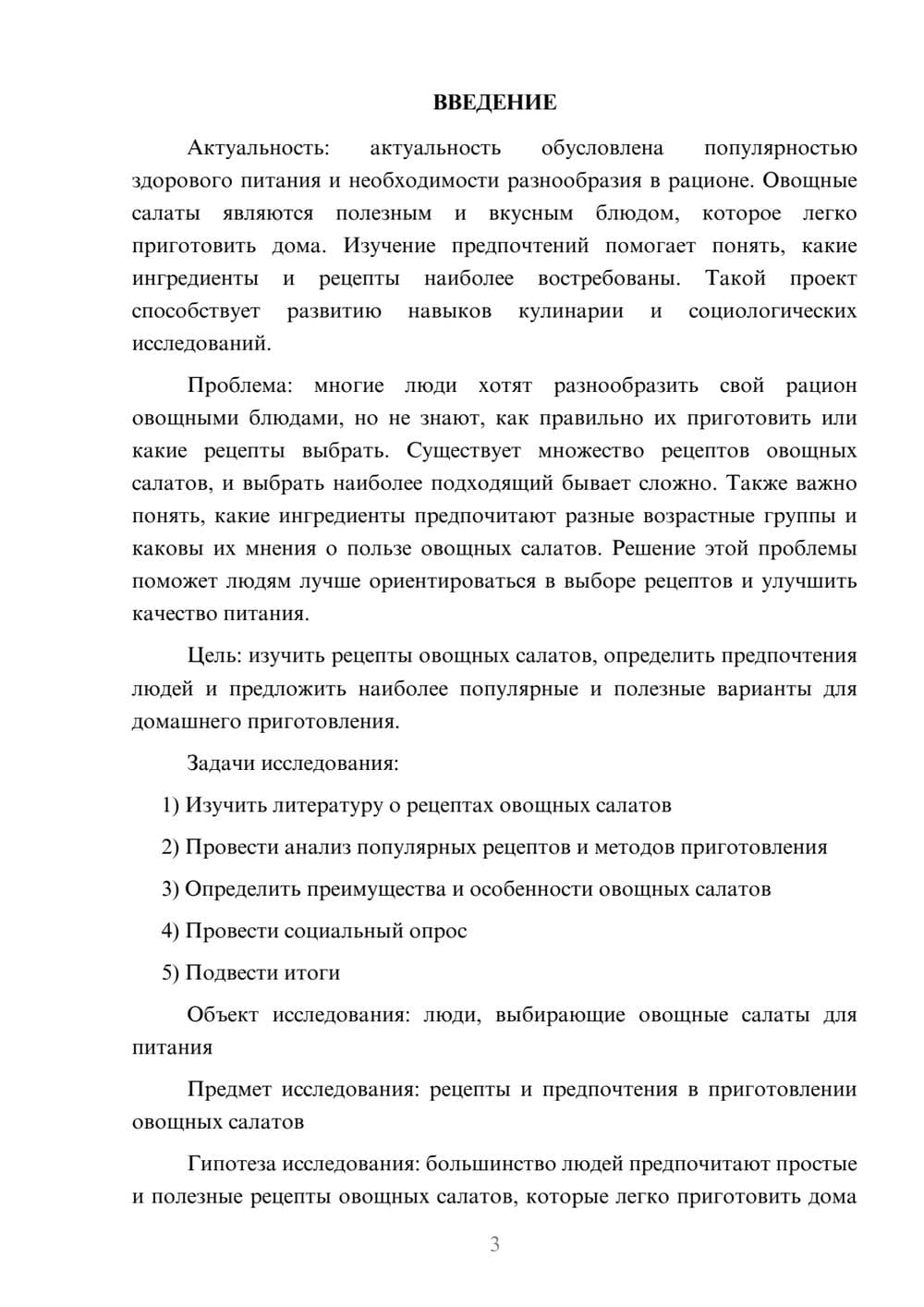 ВВЕДЕНИЕ

Актуальность: актуальность обусловлена популярностью здорового питания и необходимости разнообразия в рационе. Овощные салаты являются полезным и вкусным блюдом, которое легко приготовить дома. Изучение предпочтений помогает понять, какие ингредиенты и рецепты наиболее востребованы. Такой проект способствует развитию навыков кулинарии и социологических исследований.

Проблема: многие люди хотят разнообразить свой рацион овощными блюдами, но не знают, как правильно их приготовить или какие рецепты выбрать. Существует множество рецептов овощных салатов, и выбрать наиболее подходящий бывает сложно. Также важно понять, какие ингредиенты предпочитают разные возрастные группы и каковы их мнения о пользе овощных салатов. Решение этой проблемы поможет людям лучше ориентироваться в выборе рецептов и улучшить качество питания.

Цель: изучить рецепты овощных салатов, определить предпочтения людей и предложить наиболее популярные и полезные варианты для домашнего приготовления.

Задачи исследования:

1) Изучить литературу о рецептах овощных салатов

2) Провести анализ популярных рецептов и методов приготовления

3) Определить преимущества и особенности овощных салатов

4) Провести социальный опрос

5) Подвести итоги

Объект исследования: люди, выбирающие овощные салаты для питания

Предмет исследования: рецепты и предпочтения в приготовлении овощных салатов

Гипотеза исследования: большинство людей предпочитают простые и полезные рецепты овощных салатов, которые легко приготовить дома

3